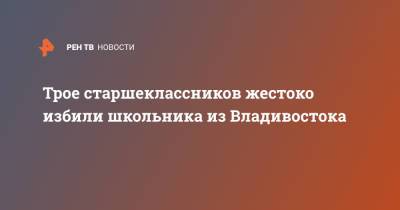 РЕН ТВ НОВОСТИ

Трое старшеклассников жестоко избили школьника из Владивостока